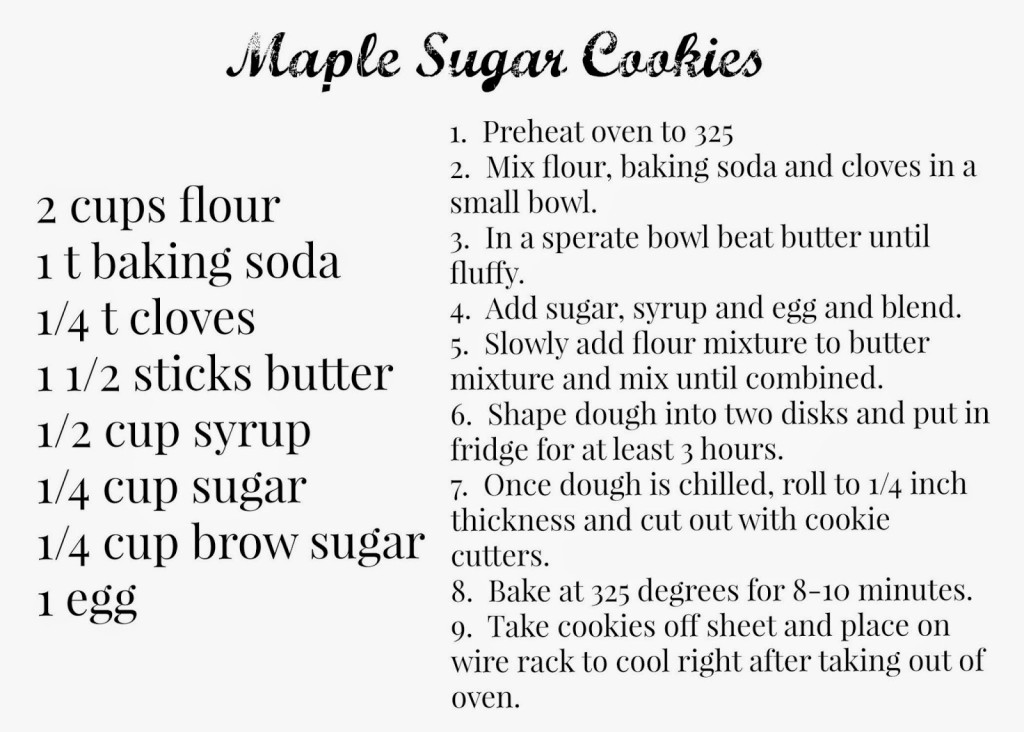 Maple Sugar Cookies

2 cups flour
1 t baking soda
1/4 t cloves
1 1/2 sticks butter
1/2 cup syrup
1/4 cup sugar
1/4 cup brow sugar
1 egg

1. Preheat oven to 325
2. Mix flour, baking soda and cloves in a small bowl.
3. In a sperate bowl beat butter until fluffy.
4. Add sugar, syrup and egg and blend.
5. Slowly add flour mixture to butter mixture and mix until combined.
6. Shape dough into two disks and put in fridge for at least 3 hours.
7. Once dough is chilled, roll to 1/4 inch thickness and cut out with cookie cutters.
8. Bake at 325 degrees for 8-10 minutes.
9. Take cookies off sheet and place on wire rack to cool right after taking out of oven.